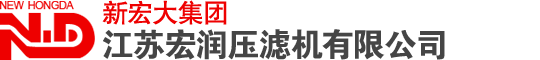 NEW HONGDA
N.D
新宏大集团
江苏宏润压滤机有限公司